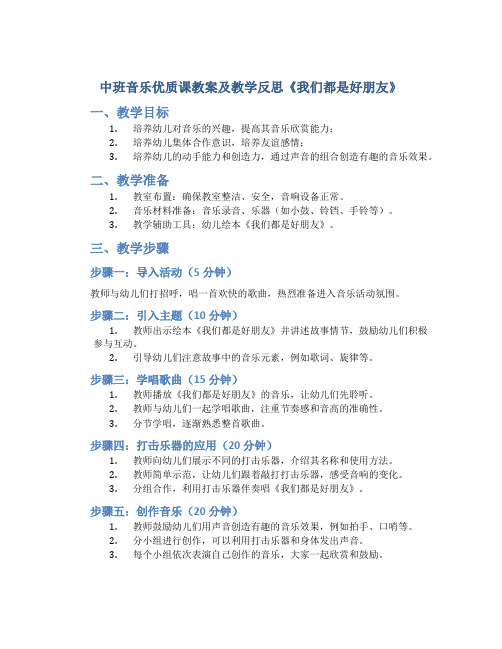 中班音乐优质课教案及教学反思《我们都是好朋友》

一、教学目标

1. 培养幼儿对音乐的兴趣，提高其音乐欣赏能力；
2. 培养幼儿集体合作意识，培养友谊感情；
3. 培养幼儿的动手能力和创造力，通过声音的组合创造有趣的音乐效果。

二、教学准备

1. 教室布置：确保教室整洁、安全，音响设备正常。
2. 音乐材料准备：音乐录音、乐器（如小鼓、铃铛、手铃等）。
3. 教学辅助工具：幼儿绘本《我们都是好朋友》。

三、教学步骤

步骤一：导入活动（5 分钟）

教师与幼儿们打招呼，唱一首欢快的歌曲，热烈准备进入音乐活动氛围。

步骤二：引入主题（10 分钟）

1. 教师出示绘本《我们都是好朋友》并讲述故事情节，鼓励幼儿们积极参与互动。
2. 引导幼儿们注意故事中的音乐元素，例如歌词、旋律等。

步骤三：学唱歌曲（15 分钟）

1. 教师播放《我们都是好朋友》的音乐，让幼儿们先聆听。
2. 教师与幼儿们一起学唱歌曲，注重节奏感和音高的准确性。
3. 分节学唱，逐渐熟悉整首歌曲。

步骤四：打击乐器的应用（20 分钟）

1. 教师向幼儿们展示不同的打击乐器，介绍其名称和使用方法。
2. 教师简单示范，让幼儿们跟着敲打打击乐器，感受音响的变化。
3. 分组合作，利用打击乐器伴奏唱《我们都是好朋友》。

步骤五：创作音乐（20 分钟）

1. 教师鼓励幼儿们用声音创造有趣的音乐效果，例如拍手、口哨等。
2. 分小组进行创作，可以利用打击乐器和身体发出声音。
3. 每个小组依次表演自己创作的音乐，大家一起欣赏和鼓励。